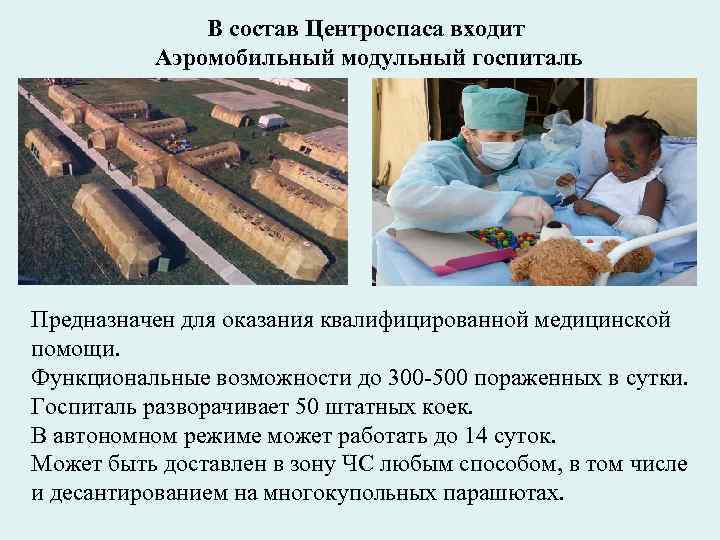 В состав Центроспаса входит
Аэромобильный модульный госпиталь

Предназначен для оказания квалифицированной медицинской помощи.
Функциональные возможности до 300-500 пораженных в сутки.
Госпиталь разворачивает 50 штатных коек.
В автономном режиме может работать до 14 суток.
Может быть доставлен в зону ЧС любым способом, в том числе и десантированием на многокупольных парашютах.